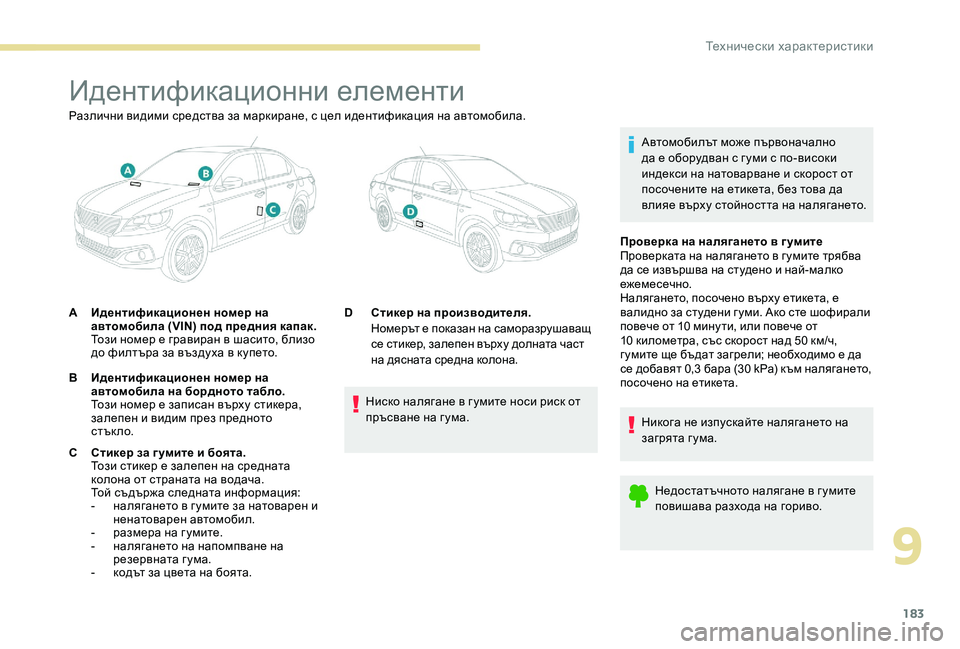 Технически характеристики

Идентификационни елементи

Различни видими средства за маркиране, с цел идентификация на автомобила.

A

B

C

D

A Идентификационен номер на автомобила (VIN) под предния капак.
Този номер е гравиран в шасито, близо до филтъра за въздуха в купето.

B Идентификационен номер на автомобила на бордното табло.
Този номер е записан върху стикера, залепен и видим през предното стъкло.

C Стикер за гумите и боята.
Този стикер е залепен на средната колона от страната на водача.
Той съдържа следната информация:
- налягането в гумите за натоварен и ненатоварен автомобил.
- размера на гумите.
- налягането на напомпване на резервната гума.
- кодът за цвета на боята.

D Стикер на производителя.
Номерът е показан на саморазрушаващ се стикер, залепен върху долната част на дясната средна колона.

Ниско налягане в гумите носи риск от пръсване на гума.

Автомобилът може първоначално да е оборудван с гуми с по-високи индекси на натоварване и скорост от посочените на етикета, без това да влияе върху стойността на налягането.

Проверка на налягането в гумите
Проверката на налягането в гумите трябва да се извършва на студено и най-малко ежемесечно.
Налягането, посочено върху етикета, е валидно за студени гуми. Ако сте шофирали повече от 10 минути, или повече от 10 километра, със скорост над 50 км/ч, гумите ще бъдат загрели; необходимо е да се добавят 0,3 бара (30 kPa) към налягането, посочено на етикета.

Никога не изпускайте налягането на загрята гума.

Недостатъчното налягане в гумите повишава разхода на гориво.

9

183

carmanualsonline.info